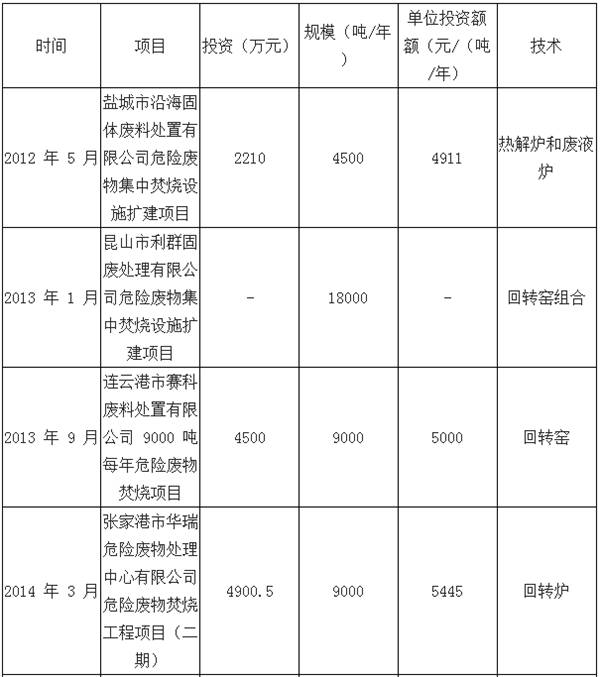 | 时间 | 项目 | 投资（万元） | 规模（吨/年） | 单位投资额额（元/（吨/年） | 技术 |
|---|---|---|---|---|---|
| 2012 年 5 月 | 盐城市沿海固体废料处置有限公司危险废物集中焚烧设施扩建项目 | 2210 | 4500 | 4911 | 热解炉和废液炉 |
| 2013 年 1 月 | 昆山市利群固废处理有限公司危险废物集中焚烧设施扩建项目 | - | 18000 | - | 回转窑组合 |
| 2013 年 9 月 | 连云港市赛科废料处置有限公司 9000 吨每年危险废物焚烧项目 | 4500 | 9000 | 5000 | 回转窑 |
| 2014 年 3 月 | 张家港市华瑞危险废物处理中心有限公司危险废物焚烧工程项目（二期） | 4900.5 | 9000 | 5445 | 回转炉 |